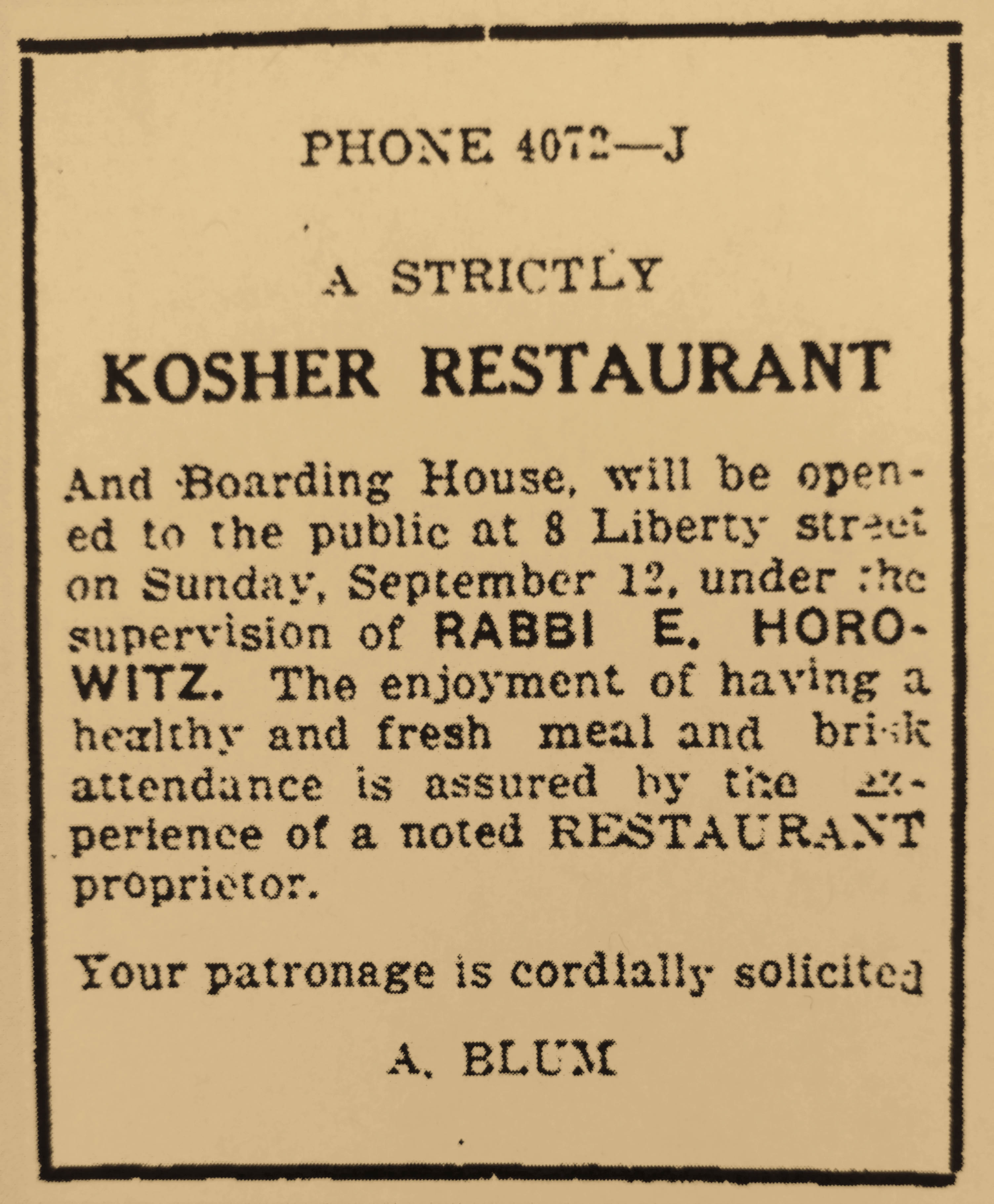 PHONE 4072—J

A STRICTLY

KOSHER RESTAURANT

And Boarding House, will be opened to the public at 8 Liberty street on Sunday, September 12, under the supervision of RABBI E. HOROWITZ. The enjoyment of having a healthy and fresh meal and brisk attendance is assured by the experience of a noted RESTAURANT proprietor.

Your patronage is cordially solicited

A. BLUM